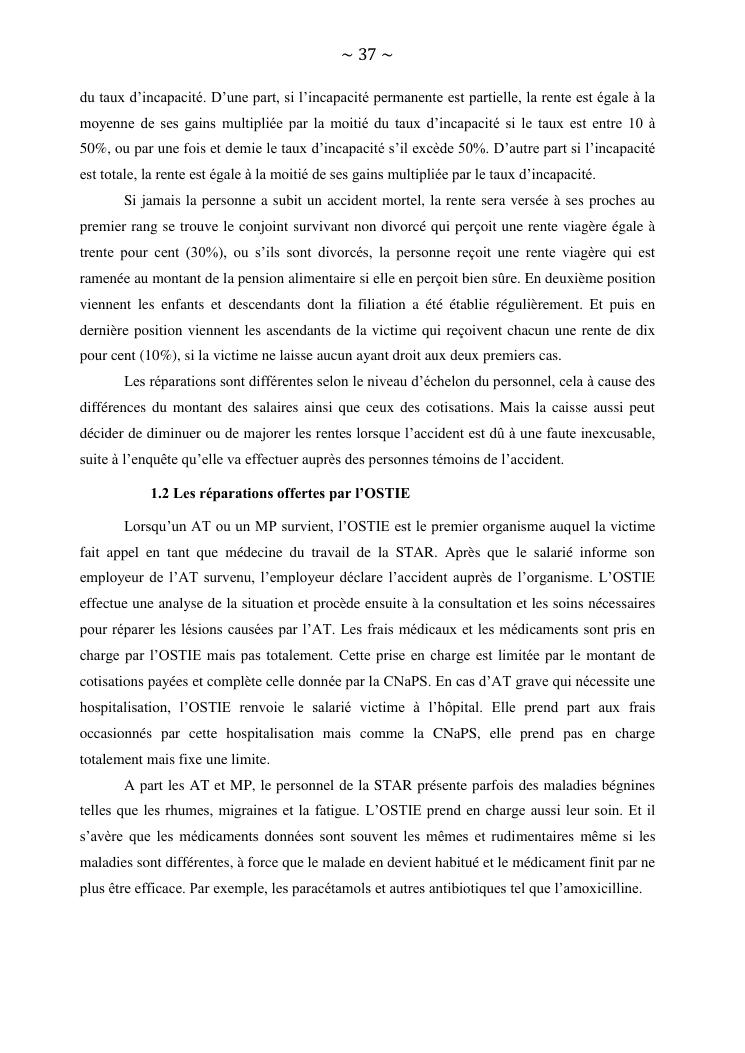 ~ 37 ~

du taux d’incapacité. D’une part, si l’incapacité permanente est partielle, la rente est égale à la moyenne de ses gains multipliée par la moitié du taux d’incapacité si le taux est entre 10 à 50%, ou par une fois et demie le taux d’incapacité s’il excède 50%. D’autre part si l’incapacité est totale, la rente est égale à la moitié de ses gains multipliée par le taux d’incapacité.

Si jamais la personne a subit un accident mortel, la rente sera versée à ses proches au premier rang se trouve le conjoint survivant non divorcé qui perçoit une rente viagère égale à trente pour cent (30%), ou s’ils sont divorcés, la personne reçoit une rente viagère qui est ramenée au montant de la pension alimentaire si elle en perçoit bien sûre. En deuxième position viennent les enfants et descendants dont la filiation a été établie régulièrement. Et puis en dernière position viennent les ascendants de la victime qui reçoivent chacun une rente de dix pour cent (10%), si la victime ne laisse aucun ayant droit aux deux premiers cas.

Les réparations sont différentes selon le niveau d’échelon du personnel, cela à cause des différences du montant des salaires ainsi que ceux des cotisations. Mais la caisse aussi peut décider de diminuer ou de majorer les rentes lorsque l’accident est dû à une faute inexcusable, suite à l’enquête qu’elle va effectuer auprès des personnes témoins de l’accident.

1.2 Les réparations offertes par l’OSTIE

Lorsqu’un AT ou un MP survient, l’OSTIE est le premier organisme auquel la victime fait appel en tant que médecine du travail de la STAR. Après que le salarié informe son employeur de l’AT survenu, l’employeur déclare l’accident auprès de l’organisme. L’OSTIE effectue une analyse de la situation et procède ensuite à la consultation et les soins nécessaires pour réparer les lésions causées par l’AT. Les frais médicaux et les médicaments sont pris en charge par l’OSTIE mais pas totalement. Cette prise en charge est limitée par le montant de cotisations payées et complète celle donnée par la CNaPS. En cas d’AT grave qui nécessite une hospitalisation, l’OSTIE renvoie le salarié victime à l’hôpital. Elle prend part aux frais occasionnés par cette hospitalisation mais comme la CNaPS, elle prend pas en charge totalement mais fixe une limite.

A part les AT et MP, le personnel de la STAR présente parfois des maladies bégnines telles que les rhumes, migraines et la fatigue. L’OSTIE prend en charge aussi leur soin. Et il s’avère que les médicaments données sont souvent les mêmes et rudimentaires même si les maladies sont différentes, à force que le malade en devient habitué et le médicament finit par ne plus être efficace. Par exemple, les paracétamols et autres antibiotiques tel que l’amoxicilline.